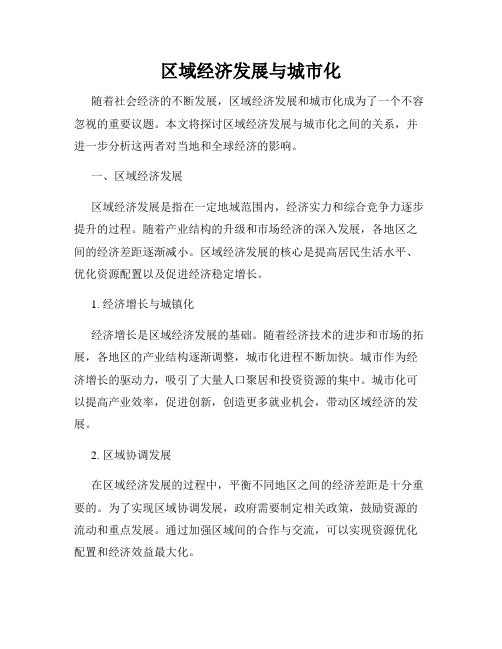 区域经济发展与城市化

随着社会经济的不断发展，区域经济发展和城市化成为了一个不容忽视的重要议题。本文将探讨区域经济发展与城市化之间的关系，并进一步分析这两者对当地和全球经济的影响。

一、区域经济发展

区域经济发展是指在一定地域范围内，经济实力和综合竞争力逐步提升的过程。随着产业结构的升级和市场经济的深入发展，各地区之间的经济差距逐渐减小。区域经济发展的核心是提高居民生活水平、优化资源配置以及促进经济稳定增长。

1. 经济增长与城镇化

经济增长是区域经济发展的基础。随着经济技术的进步和市场的拓展，各地区的产业结构逐渐调整，城市化进程不断加快。城市作为经济增长的驱动力，吸引了大量人口聚居和投资资源的集中。城市化可以提高产业效率，促进创新，创造更多就业机会，带动区域经济的发展。

2. 区域协调发展

在区域经济发展的过程中，平衡不同地区之间的经济差距是十分重要的。为了实现区域协调发展，政府需要制定相关政策，鼓励资源的流动和重点发展。通过加强区域间的合作与交流，可以实现资源优化配置和经济效益最大化。